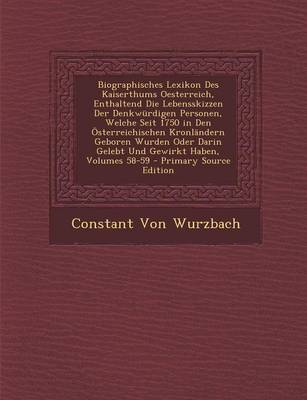 Biographisches Lexikon Des Kaiserthums Oesterreich, Enthaltend Die Lebensskizzen Der Denkwürdigen Personen, Welche Seit 1750 in Den Österreichischen Kronländern Geboren Wurden Oder Darin Gelebt Und Gewirkt Haben, Volumes 58-59 - Primary Source Edition

Constant Von Wurzbach